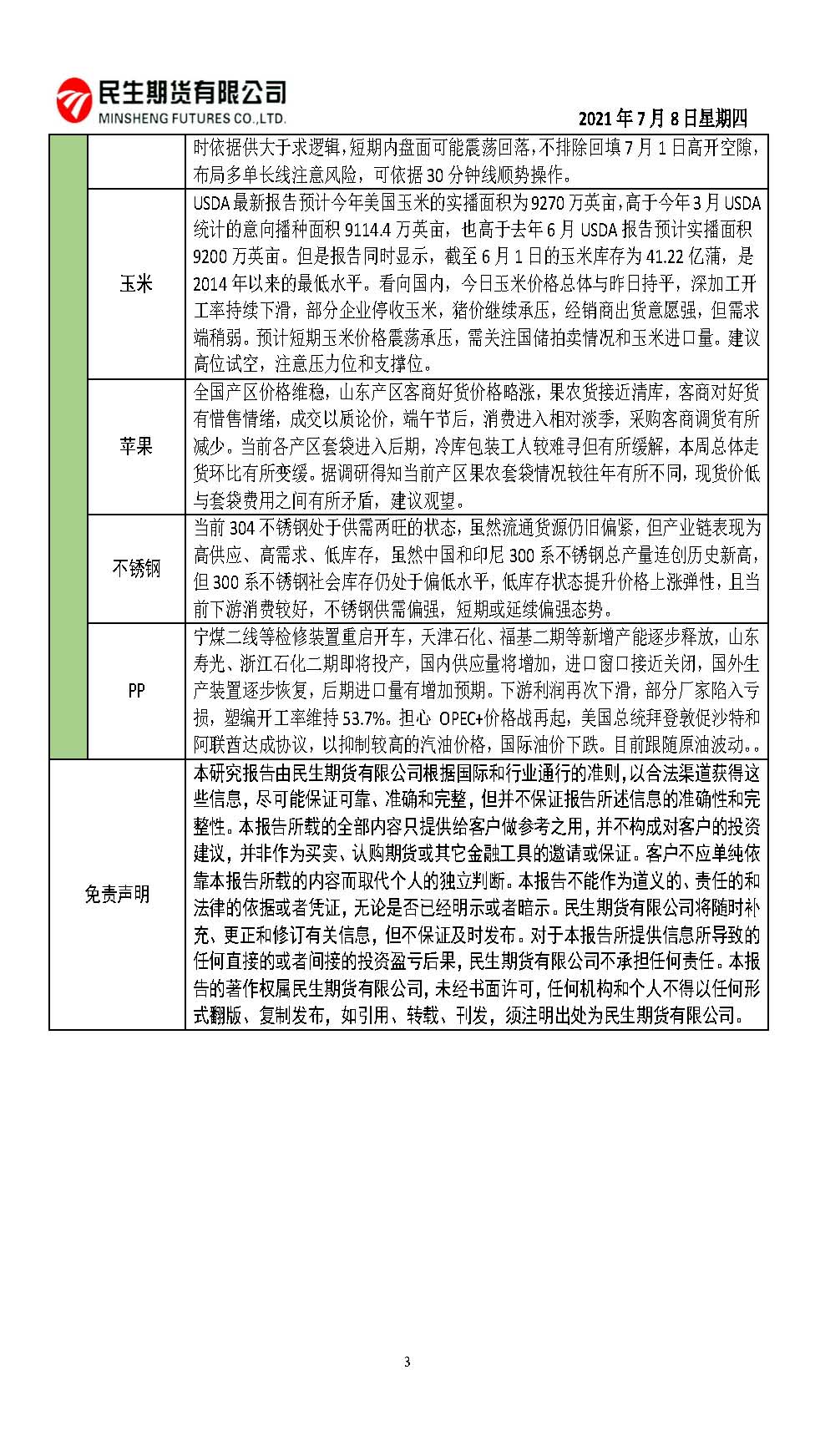 民生期货有限公司
MINSHENG FUTURES CO.,LTD.

2021 年 7 月 8 日星期四

| | | |
|---|---|---|
| | | 时依据供大于求逻辑，短期内盘面可能震荡回落，不排除回填 7 月 1 日高开空隙，布局多单长线注意风险，可依据 30 分钟线顺势操作。 |
| | 玉米 | USDA 最新报告预计今年美国玉米的实播面积为 9270 万英亩，高于今年 3 月 USDA 统计的意向播种面积 9114.4 万英亩，也高于去年 6 月 USDA 报告预计实播面积 9200 万英亩。但是报告同时显示，截至 6 月 1 日的玉米库存为 41.22 亿蒲，是 2014 年以来的最低水平。看向国内，今日玉米价格总体与昨日持平，深加工开工率持续下滑，部分企业停收玉米，猪价继续承压，经销商出货意愿强，但需求端稍弱。预计短期玉米价格震荡承压，需关注国储拍卖情况和玉米进口量。建议高位试空，注意压力位和支撑位。 |
| | 苹果 | 全国产区价格维稳，山东产区客商好货价格略涨，果农货接近清库，客商对好货有惜售情绪，成交以质论价，端午节后，消费进入相对淡季，采购客商调货有所减少。当前各产区套袋进入后期，冷库包装工人较难寻但有所缓解，本周总体走货环比有所变缓。据调研得知当前产区果农套袋情况较往年有所不同，现货价低与套袋费用之间有所矛盾，建议观望。 |
| | 不锈钢 | 当前 304 不锈钢处于供需两旺的状态，虽然流通货源仍旧偏紧，但产业链表现为高供应、高需求、低库存，虽然中国和印尼 300 系不锈钢总产量连创历史新高，但 300 系不锈钢社会库存仍处于偏低水平，低库存状态提升价格上涨弹性，且当前下游消费较好，不锈钢供需偏强，短期或延续偏强态势。 |
| | PP | 宁煤二线等检修装置重启开车，天津石化、福基二期等新增产能逐步释放，山东寿光、浙江石化二期即将投产，国内供应量将增加，进口窗口接近关闭，国外生产装置逐步恢复，后期进口量有增加预期。下游利润再次下滑，部分厂家陷入亏损，塑编开工率维持 53.7%。担心 OPEC+价格战再起，美国总统拜登敦促沙特和阿联酋达成协议，以抑制较高的汽油价格，国际油价下跌。目前跟随原油波动。。 |
| 免责声明 | | 本研究报告由民生期货有限公司根据国际和行业通行的准则，以合法渠道获得这些信息，尽可能保证可靠、准确和完整，但并不保证报告所述信息的准确性和完整性。本报告所载的全部内容只提供给客户做参考之用，并不构成对客户的投资建议，并非作为买卖、认购期货或其它金融工具的邀请或保证。客户不应单纯依靠本报告所载的内容而取代个人的独立判断。本报告不能作为道义的、责任的和法律的依据或者凭证，无论是否已经明示或者暗示。民生期货有限公司将随时补充、更正和修订有关信息，但不保证及时发布。对于本报告所提供信息所导致的任何直接的或者间接的投资盈亏后果，民生期货有限公司不承担任何责任。本报告的著作权属民生期货有限公司，未经书面许可，任何机构和个人不得以任何形式翻版、复制发布，如引用、转载、刊发，须注明出处为民生期货有限公司。 |

3